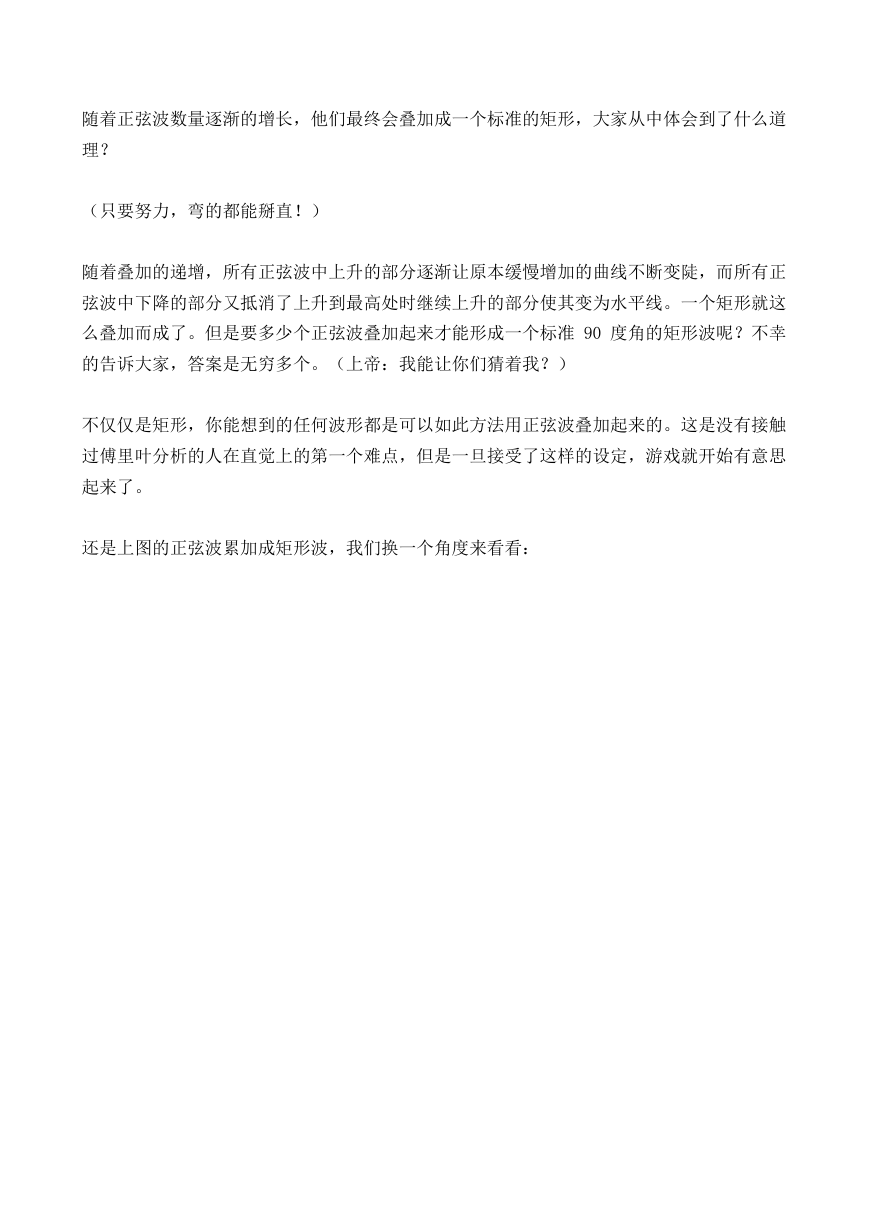 随着正弦波数量逐渐的增长，他们最终会叠加成一个标准的矩形，大家从中体会到了什么道理？

（只要努力，弯的都能掰直！）

随着叠加的递增，所有正弦波中上升的部分逐渐让原本缓慢增加的曲线不断变陡，而所有正弦波中下降的部分又抵消了上升到最高处时继续上升的部分使其变为水平线。一个矩形就这么叠加而成了。但是要多少个正弦波叠加起来才能形成一个标准 90 度角的矩形波呢？不幸的告诉大家，答案是无穷多个。（上帝：我能让你们猜着我？）

不仅仅是矩形，你能想到的任何波形都是可以如此方法用正弦波叠加起来的。这是没有接触过傅里叶分析的人在直觉上的第一个难点，但是一旦接受了这样的设定，游戏就开始有意思起来了。

还是上图的正弦波累加成矩形波，我们换一个角度来看看：